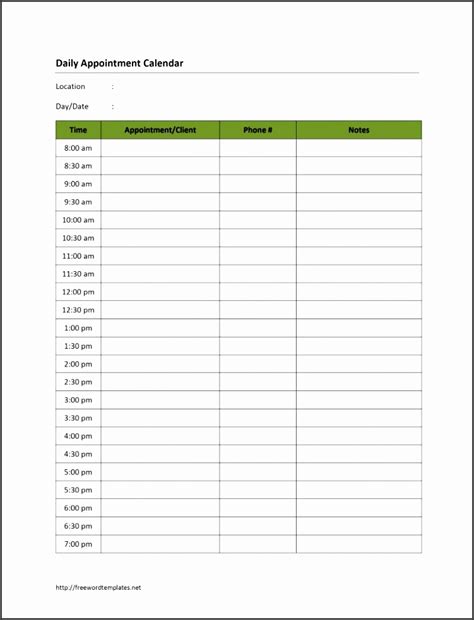 Daily Appointment Calendar

Location :

Day/Date :

| Time | Appointment/Client | Phone # | Notes |
|---|---|---|---|
| 8:00 am | | | |
| 8:30 am | | | |
| 9:00 am | | | |
| 9:30 am | | | |
| 10:00 am | | | |
| 10:30 am | | | |
| 11:00 am | | | |
| 11:30 am | | | |
| 12:00 pm | | | |
| 12:30 pm | | | |
| 1:00 pm | | | |
| 1:30 pm | | | |
| 2:00 pm | | | |
| 2:30 pm | | | |
| 3:00 pm | | | |
| 3:30 pm | | | |
| 4:00 pm | | | |
| 4:30 pm | | | |
| 5:00 pm | | | |
| 5:30 pm | | | |
| 6:00 pm | | | |
| 6:30 pm | | | |
| 7:00 pm | | | |

http://freewordtemplates.net